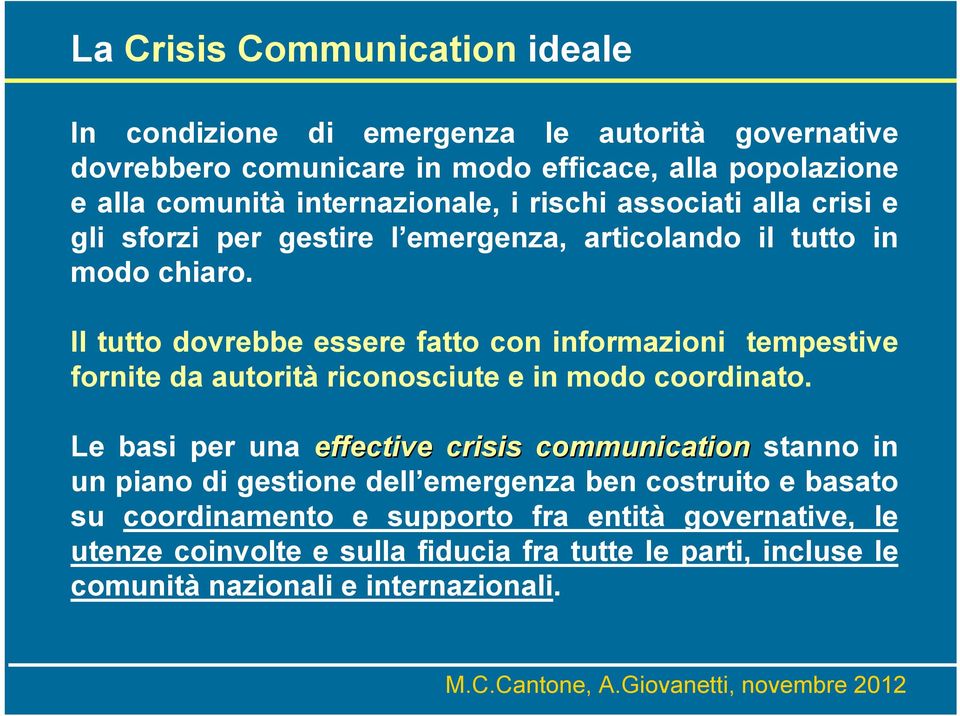 La Crisis Communication ideale

In condizione di emergenza le autorità governative dovrebbero comunicare in modo efficace, alla popolazione e alla comunità internazionale, i rischi associati alla crisi e gli sforzi per gestire l'emergenza, articolando il tutto in modo chiaro.

Il tutto dovrebbe essere fatto con informazioni tempestive fornite da autorità riconosciute e in modo coordinato.

Le basi per una effective crisis communication stanno in un piano di gestione dell'emergenza ben costruito e basato su coordinamento e supporto fra entità governative, le utenze coinvolte e sulla fiducia fra tutte le parti, incluse le comunità nazionali e internazionali.

M.C.Cantone, A.Giovanetti, novembre 2012